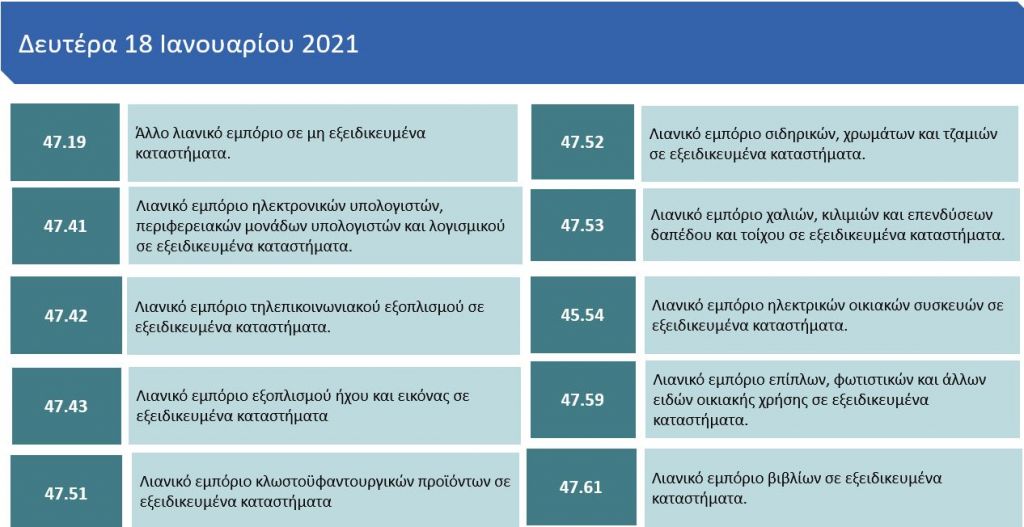 Δευτέρα 18 Ιανουαρίου 2021

47.19
Άλλο λιανικό εμπόριο σε μη εξειδικευμένα καταστήματα.

47.41
Λιανικό εμπόριο ηλεκτρονικών υπολογιστών, περιφερειακών μονάδων υπολογιστών και λογισμικού σε εξειδικευμένα καταστήματα.

47.42
Λιανικό εμπόριο τηλεπικοινωνιακού εξοπλισμού σε εξειδικευμένα καταστήματα.

47.43
Λιανικό εμπόριο εξοπλισμού ήχου και εικόνας σε εξειδικευμένα καταστήματα

47.51
Λιανικό εμπόριο κλωστοϋφαντουργικών προϊόντων σε εξειδικευμένα καταστήματα

47.52
Λιανικό εμπόριο σιδηρικών, χρωμάτων και τζαμιών σε εξειδικευμένα καταστήματα.

47.53
Λιανικό εμπόριο χαλιών, κιλιμιών και επενδύσεων δαπέδου και τοίχου σε εξειδικευμένα καταστήματα.

45.54
Λιανικό εμπόριο ηλεκτρικών οικιακών συσκευών σε εξειδικευμένα καταστήματα.

47.59
Λιανικό εμπόριο επίπλων, φωτιστικών και άλλων ειδών οικιακής χρήσης σε εξειδικευμένα καταστήματα.

47.61
Λιανικό εμπόριο βιβλίων σε εξειδικευμένα καταστήματα.